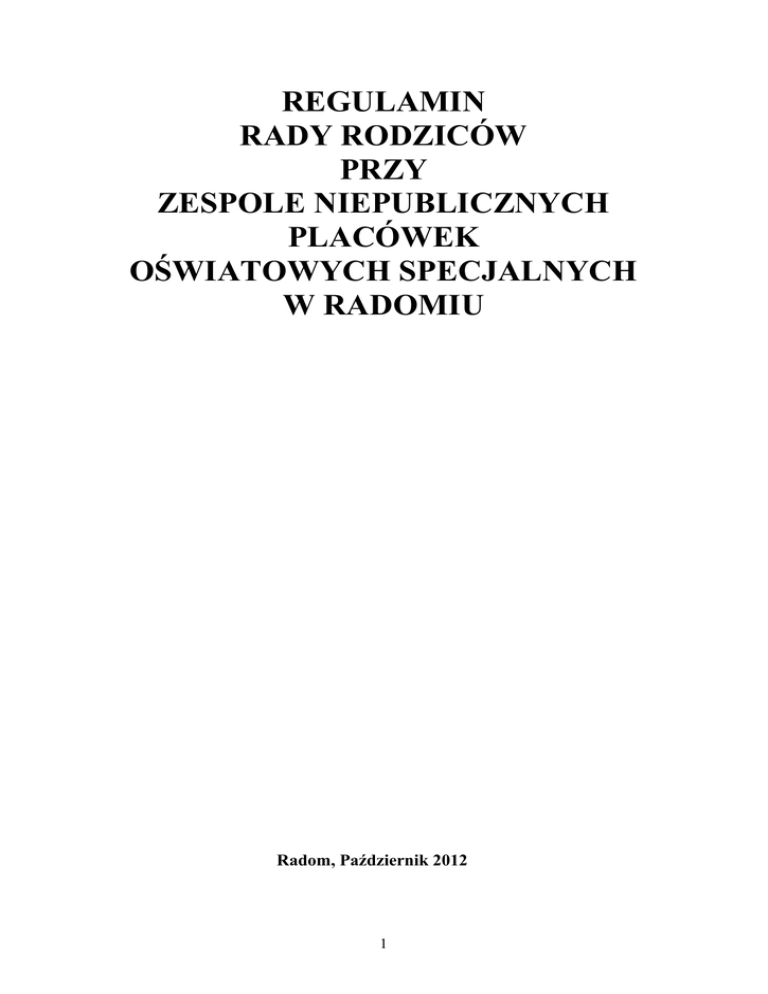 REGULAMIN
RADY RODZICÓW
PRZY
ZESPOLE NIEPUBLICZNYCH
PLACÓWEK
OŚWIATOWYCH SPECJALNYCH
W RADOMIU

Radom, Październik 2012

1